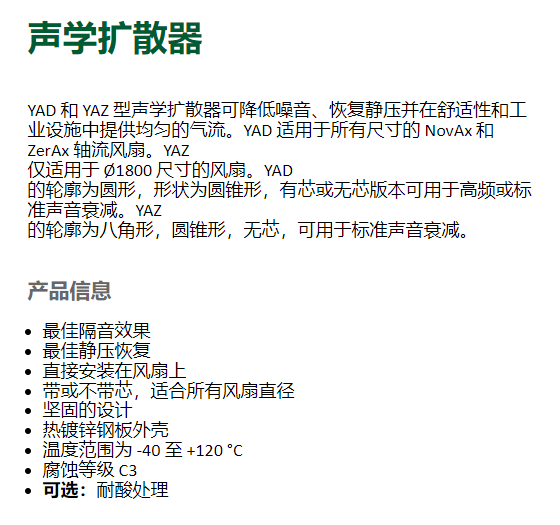 声学扩散器

YAD和YAZ型声学扩散器可降低噪音、恢复静压并在舒适性和工业设施中提供均匀的气流。YAD适用于所有尺寸的NovAx和ZerAx轴流风扇。YAZ仅适用于Ø1800尺寸的风扇。YAD的轮廓为圆形，形状为圆锥形，有芯或无芯版本可用于高频或标准声音衰减。YAZ的轮廓为八角形，圆锥形，无芯，可用于标准声音衰减。

产品信息

• 最佳隔音效果
• 最佳静压恢复
• 直接安装在风扇上
• 带或不带芯，适合所有风扇直径
• 坚固的设计
• 热镀锌钢板外壳
• 温度范围为-40至+120 °C
• 腐蚀等级C3
• 可选：耐酸处理